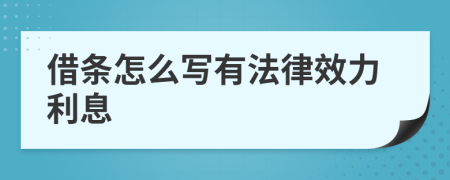 借条怎么写有法律效力利息